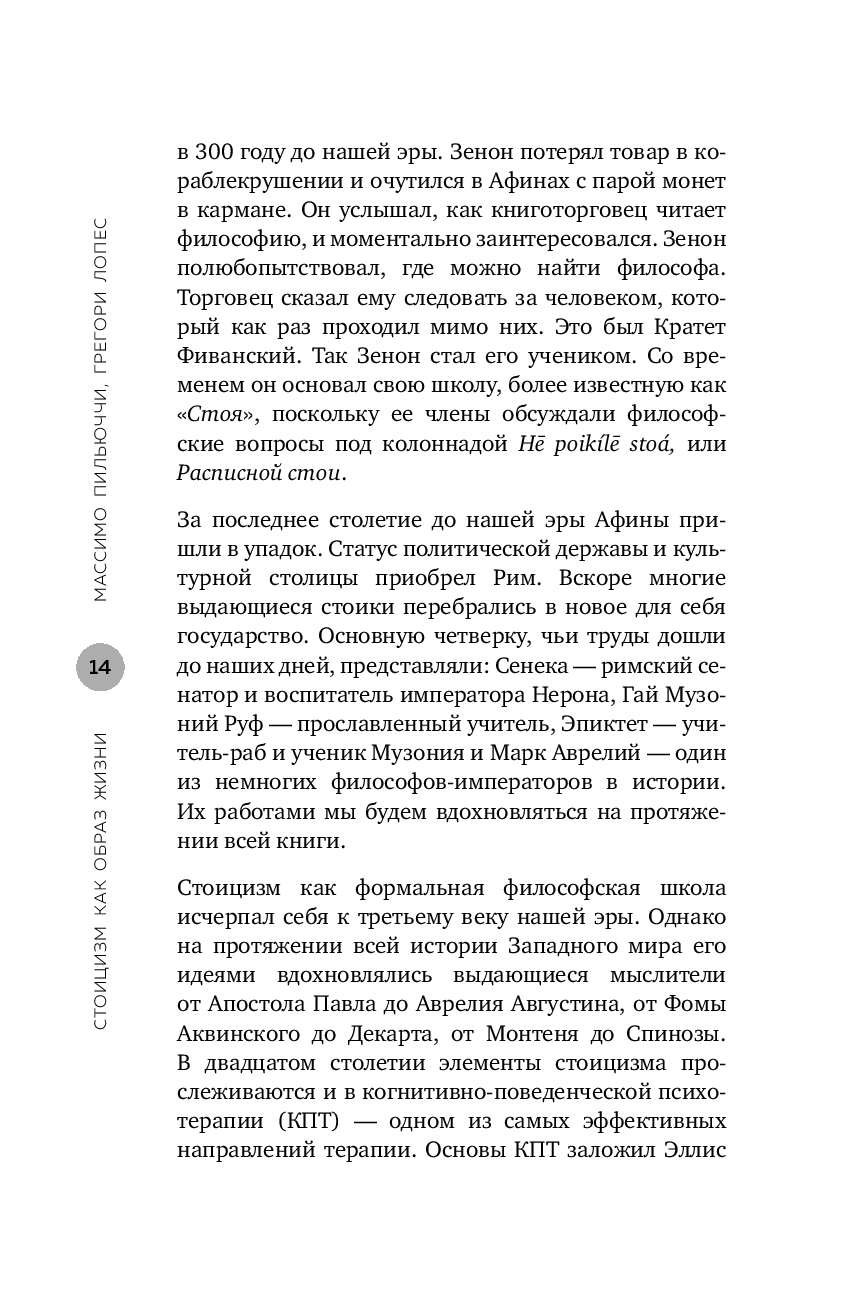 МАССИМО ПИЛЬЮЧЧИ, ГРЕГОРИ ЛОПЕС

14

СТОИЦИЗМ КАК ОБРАЗ ЖИЗНИ

в 300 году до нашей эры. Зенон потерял товар в кораблекрушении и очутился в Афинах с парой монет в кармане. Он услышал, как книготорговец читает философию, и моментально заинтересовался. Зенон полюбопытствовал, где можно найти философа. Торговец сказал ему следовать за человеком, который как раз проходил мимо них. Это был Кратет Фиванский. Так Зенон стал его учеником. Со временем он основал свою школу, более известную как «Стоя», поскольку ее члены обсуждали философские вопросы под колоннадой Hē poikílē stoá, или Расписной стои.

За последнее столетие до нашей эры Афины пришли в упадок. Статус политической державы и культурной столицы приобрел Рим. Вскоре многие выдающиеся стоики перебрались в новое для себя государство. Основную четверку, чьи труды дошли до наших дней, представляли: Сенека — римский сенатор и воспитатель императора Нерона, Гай Музоний Руф — прославленный учитель, Эпиктет — учитель-раб и ученик Музония и Марк Аврелий — один из немногих философов-императоров в истории. Их работами мы будем вдохновляться на протяжении всей книги.

Стоицизм как формальная философская школа исчерпал себя к третьему веку нашей эры. Однако на протяжении всей истории Западного мира его идеями вдохновлялись выдающиеся мыслители от Апостола Павла до Аврелия Августина, от Фомы Аквинского до Декарта, от Монтеня до Спинозы. В двадцатом столетии элементы стоицизма прослеживаются и в когнитивно-поведенческой психотерапии (КПТ) — одном из самых эффективных направлений терапии. Основы КПТ заложил Эллис